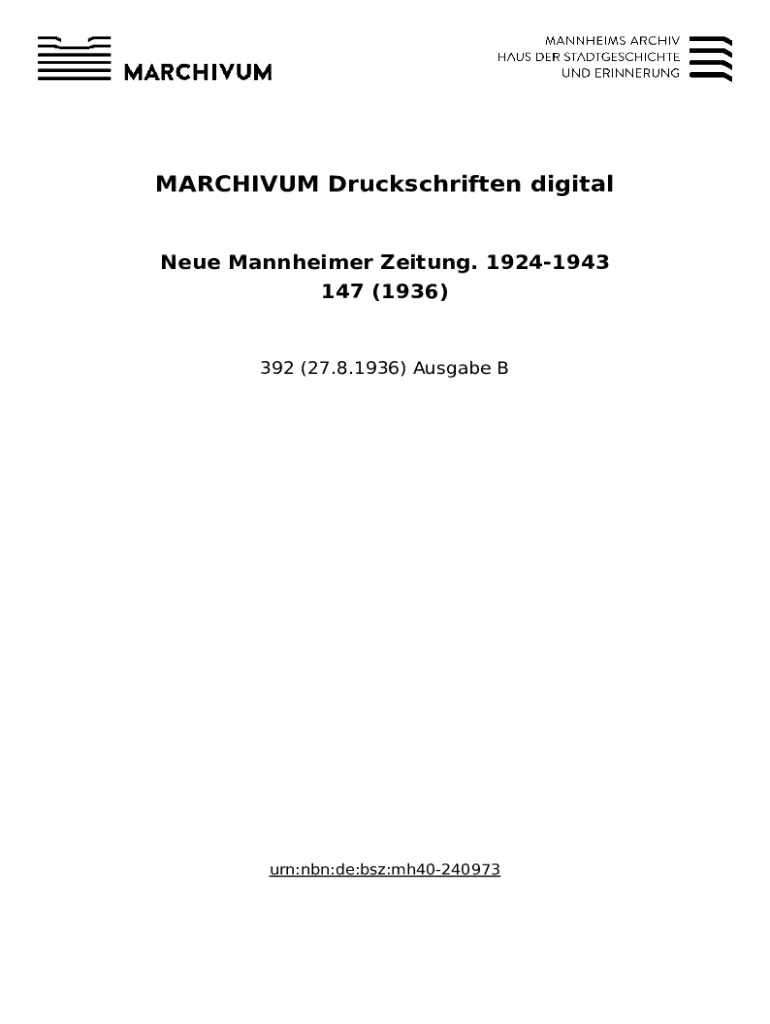 MARCHIVUM

MANNHEIMS ARCHIV
HAUS DER STADTGESCHICHTE
UND ERINNERUNG

MARCHIVUM Druckschriften digital

Neue Mannheimer Zeitung. 1924-1943
147 (1936)

392 (27.8.1936) Ausgabe B

urn:nbn:de:bsz:mh40-240973